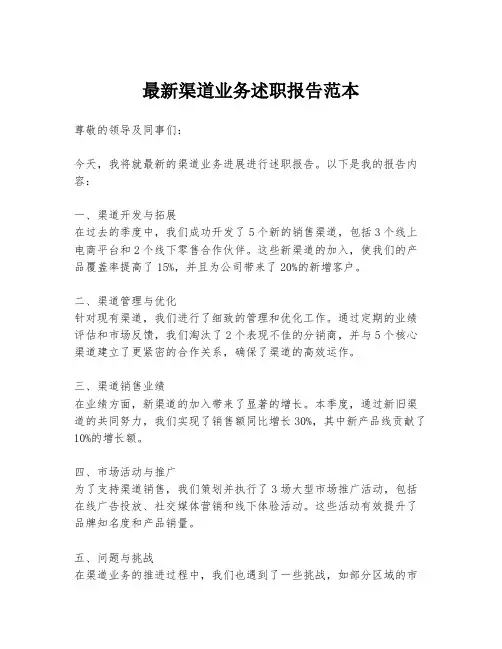 最新渠道业务述职报告范本

尊敬的领导及同事们：

今天，我将就最新的渠道业务进展进行述职报告。以下是我的报告内容：

一、渠道开发与拓展
在过去的季度中，我们成功开发了5个新的销售渠道，包括3个线上电商平台和2个线下零售合作伙伴。这些新渠道的加入，使我们的产品覆盖率提高了15%，并且为公司带来了20%的新增客户。

二、渠道管理与优化
针对现有渠道，我们进行了细致的管理和优化工作。通过定期的业绩评估和市场反馈，我们淘汰了2个表现不佳的分销商，并与5个核心渠道建立了更紧密的合作关系，确保了渠道的高效运作。

三、渠道销售业绩
在业绩方面，新渠道的加入带来了显著的增长。本季度，通过新旧渠道的共同努力，我们实现了销售额同比增长30%，其中新产品线贡献了10%的增长额。

四、市场活动与推广
为了支持渠道销售，我们策划并执行了3场大型市场推广活动，包括在线广告投放、社交媒体营销和线下体验活动。这些活动有效提升了品牌知名度和产品销量。

五、问题与挑战
在渠道业务的推进过程中，我们也遇到了一些挑战，如部分区域的市